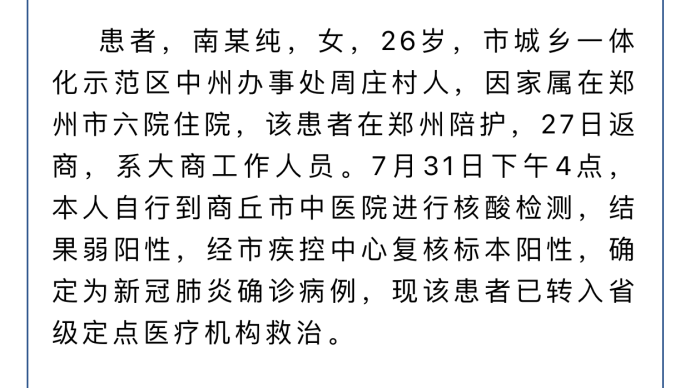 患者，南某纯，女，26岁，市城乡一体化示范区中州办事处周庄村人，因家属在郑州市六院住院，该患者在郑州陪护，27日返商，系大商工作人员。7月31日下午4点，本人自行到商丘市中医院进行核酸检测，结果弱阳性，经市疾控中心复核标本阳性，确定为新冠肺炎确诊病例，现该患者已转入省级定点医疗机构救治。